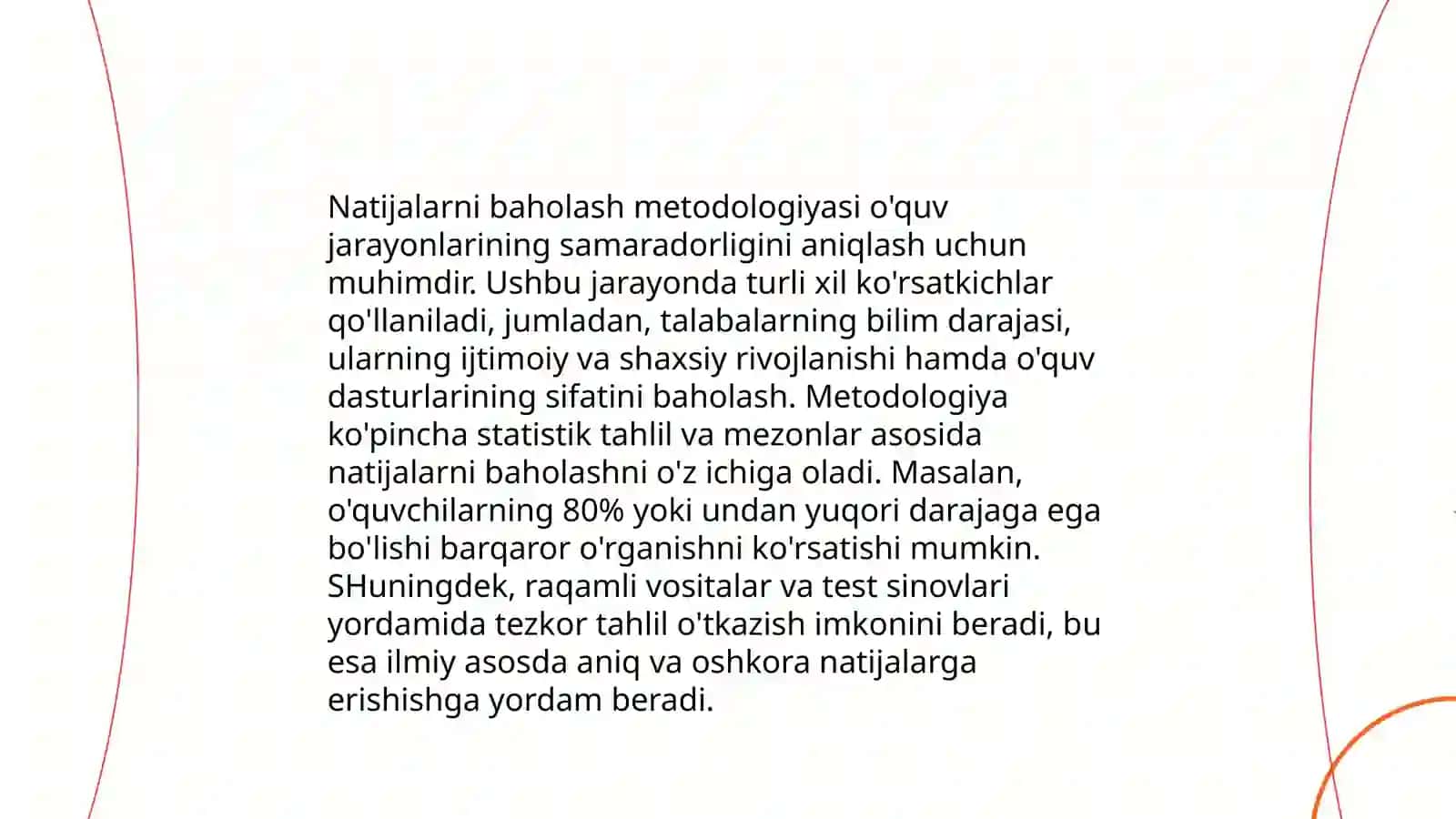 Natijalarni baholash metodologiyasi o'quv jarayonlarining samaradorligini aniqlash uchun muhimdir. Ushbu jarayonda turli xil ko'rsatkichlar qo'llaniladi, jumladan, talabalarning bilim darajasi, ularning ijtimoiy va shaxsiy rivojlanishi hamda o'quv dasturlarining sifatini baholash. Metodologiya ko'pincha statistik tahlil va mezonlar asosida natijalarni baholashni o'z ichiga oladi. Masalan, o'quvchilarning 80% yoki undan yuqori darajaga ega bo'lishi barqaror o'rganishni ko'rsatishi mumkin. SHuningdek, raqamli vositalar va test sinovlari yordamida tezkor tahlil o'tkazish imkonini beradi, bu esa ilmiy asosda aniq va oshkora natijalarga erishishga yordam beradi.